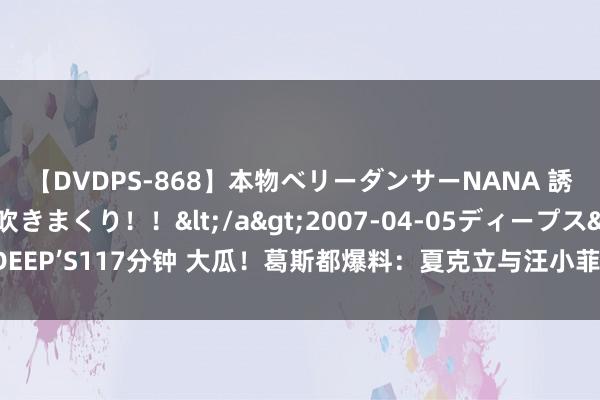 【DVDPS-868】本物ベリーダンサーNANA 誘
吹きまくり！！&lt;/a&gt;2007-04-05ディープス&
DEEP'S117分钟 大瓜！葛斯都爆料：夏克立与汪小菲